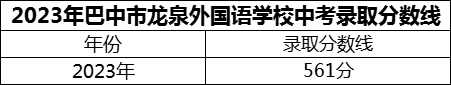 2023年巴中市龙泉外国语学校中考录取分数线

| 年份 | 录取分数线 |
|---|---|
| 2023年 | 561分 |